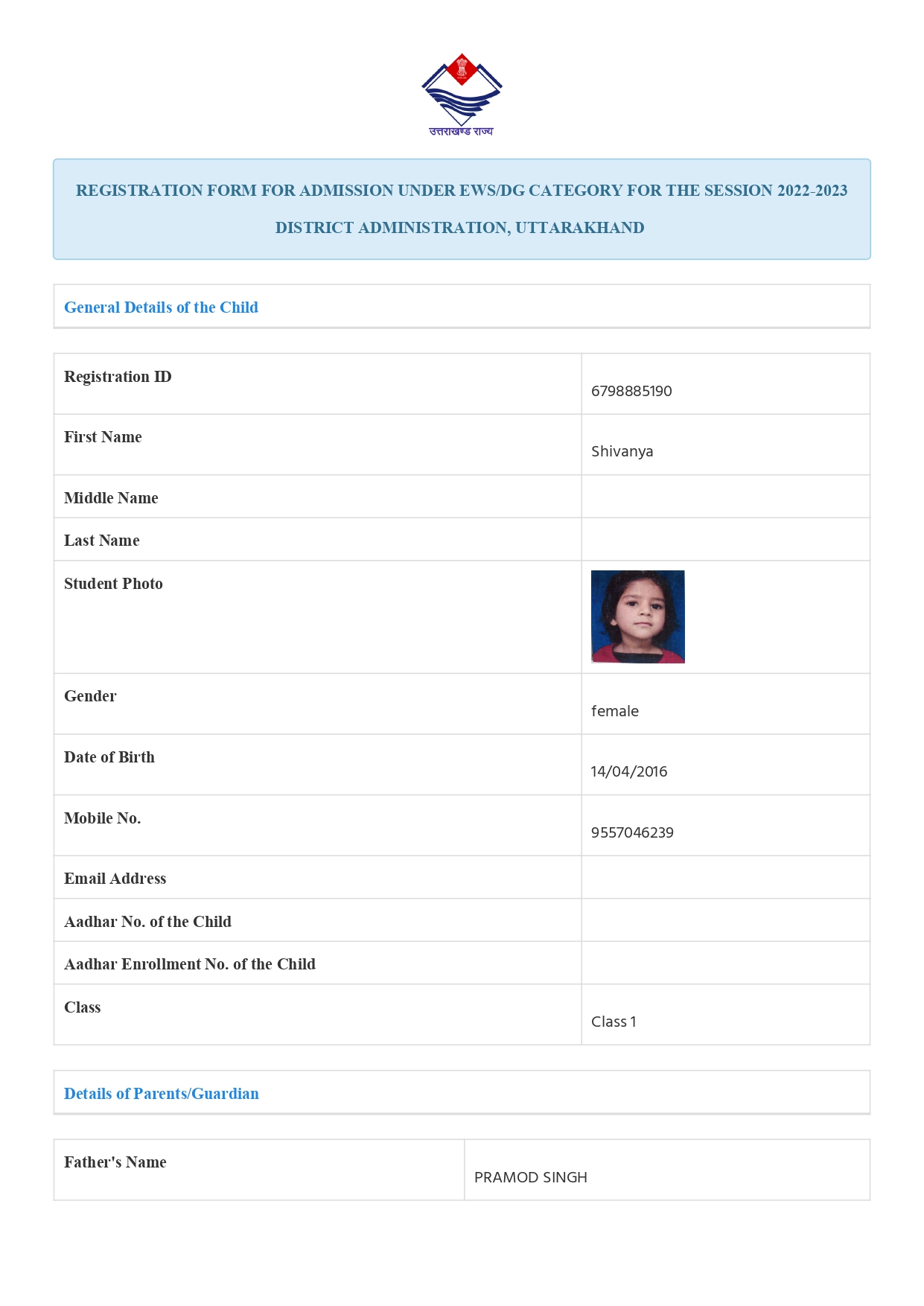 उत्तराखण्ड राज्य

REGISTRATION FORM FOR ADMISSION UNDER EWS/DG CATEGORY FOR THE SESSION 2022-2023

DISTRICT ADMINISTRATION, UTTARAKHAND

General Details of the Child

| | |
|---|---|
| Registration ID | 6798885190 |
| First Name | Shivanya |
| Middle Name | |
| Last Name | |
| Student Photo | |
| Gender | female |
| Date of Birth | 14/04/2016 |
| Mobile No. | 9557046239 |
| Email Address | |
| Aadhar No. of the Child | |
| Aadhar Enrollment No. of the Child | |
| Class | Class 1 |

Details of Parents/Guardian

| | |
|---|---|
| Father's Name | PRAMOD SINGH |